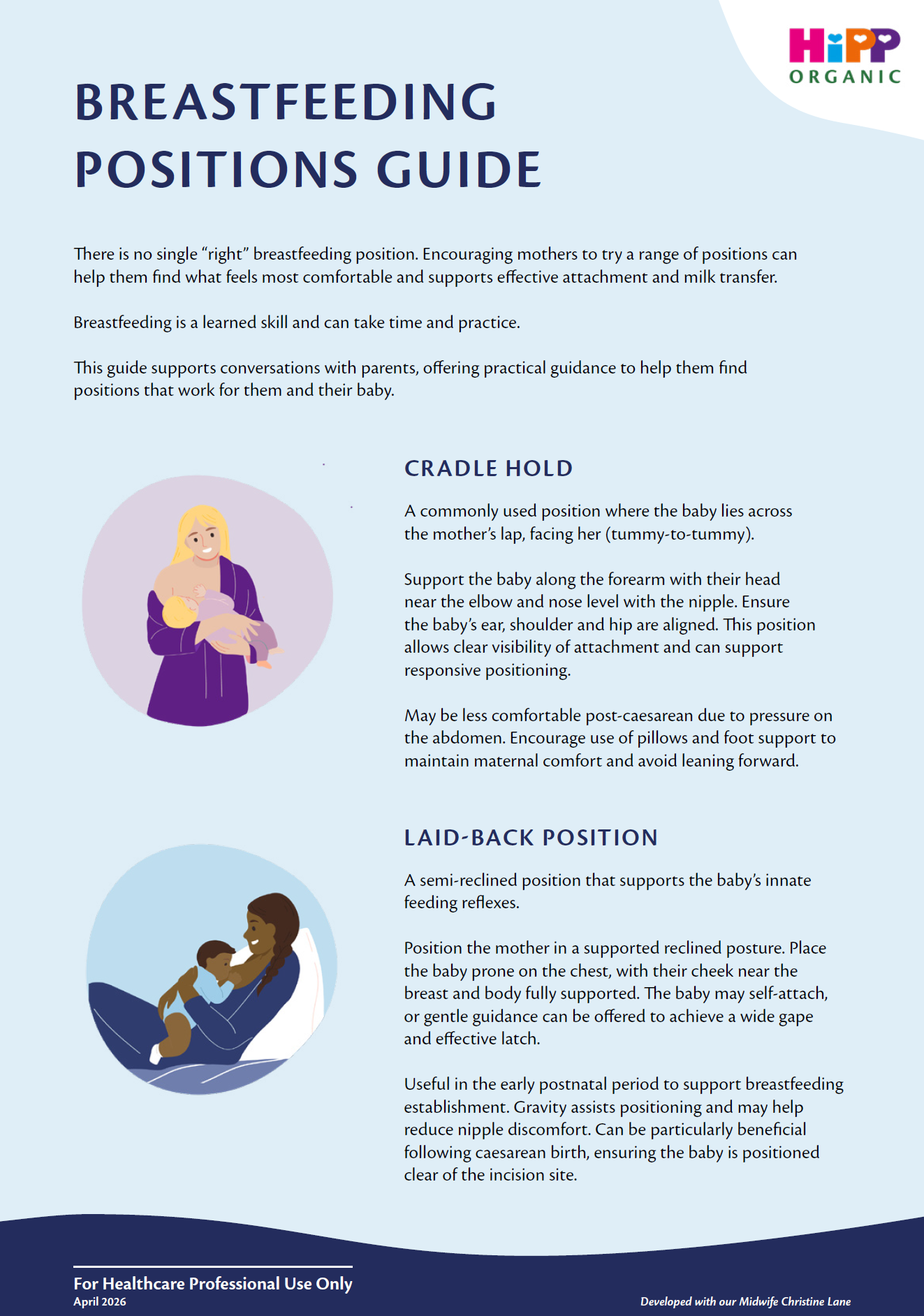 HiPP ORGANIC

BREASTFEEDING POSITIONS GUIDE

There is no single “right” breastfeeding position. Encouraging mothers to try a range of positions can help them find what feels most comfortable and supports effective attachment and milk transfer.

Breastfeeding is a learned skill and can take time and practice.

This guide supports conversations with parents, offering practical guidance to help them find positions that work for them and their baby.

CRADLE HOLD

A commonly used position where the baby lies across the mother’s lap, facing her (tummy-to-tummy).

Support the baby along the forearm with their head near the elbow and nose level with the nipple. Ensure the baby’s ear, shoulder and hip are aligned. This position allows clear visibility of attachment and can support responsive positioning.

May be less comfortable post-caesarean due to pressure on the abdomen. Encourage use of pillows and foot support to maintain maternal comfort and avoid leaning forward.

LAID-BACK POSITION

A semi-reclined position that supports the baby’s innate feeding reflexes.

Position the mother in a supported reclined posture. Place the baby prone on the chest, with their cheek near the breast and body fully supported. The baby may self-attach, or gentle guidance can be offered to achieve a wide gape and effective latch.

Useful in the early postnatal period to support breastfeeding establishment. Gravity assists positioning and may help reduce nipple discomfort. Can be particularly beneficial following caesarean birth, ensuring the baby is positioned clear of the incision site.

For Healthcare Professional Use Only
April 2026

Developed with our Midwife Christine Lane